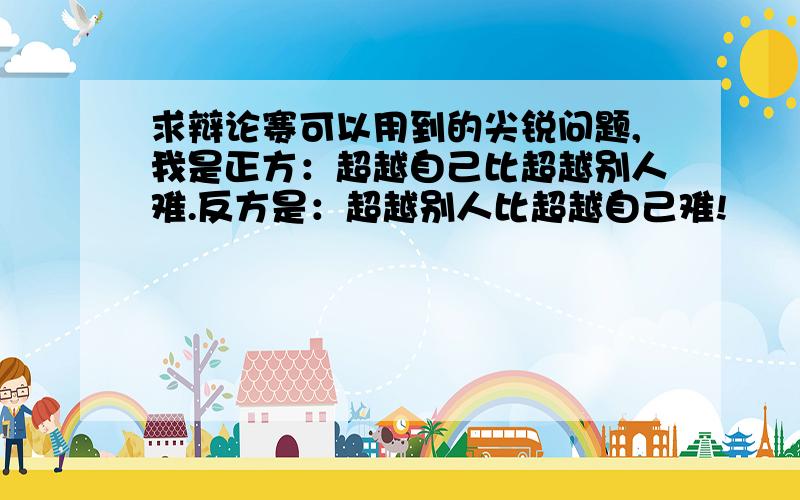 求辩论赛可以用到的尖锐问题,我是正方：超越自己比超越别人难.反方是：超越别人比超越自己难!